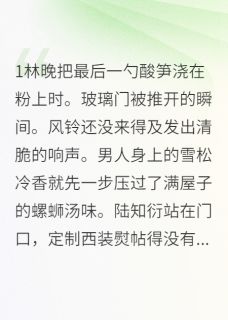 1林晚把最后一勺酸笋浇在粉上时。玻璃门被推开的瞬间。风铃还没来得及发出清脆的响声。男人身上的雪松冷香就先一步压过了满屋子的螺蛳汤味。陆知衍站在门口，定制西装熨帖得没有...